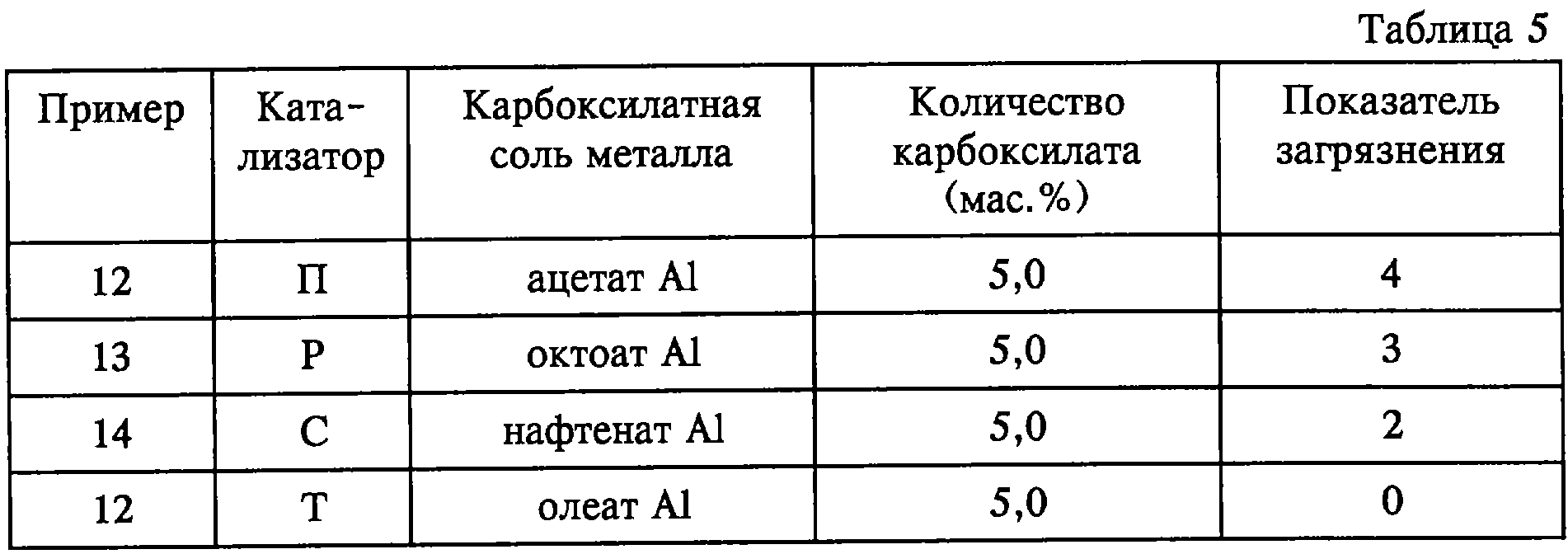 Таблица 5

| Пример | Катализатор | Карбоксилатная соль металла | Количество карбоксилата (мас.%) | Показатель загрязнения |
|---|---|---|---|---|
| 12 | П | ацетат Al | 5,0 | 4 |
| 13 | Р | октоат Al | 5,0 | 3 |
| 14 | С | нафтенат Al | 5,0 | 2 |
| 12 | Т | олеат Al | 5,0 | 0 |